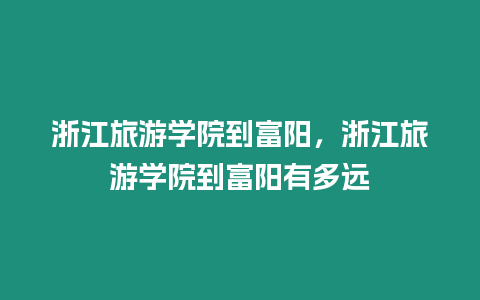 浙江旅游学院到富阳，浙江旅游学院到富阳有多远